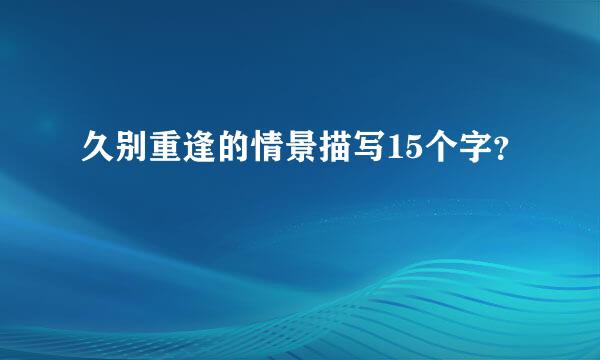 久别重逢的情景描写15个字?